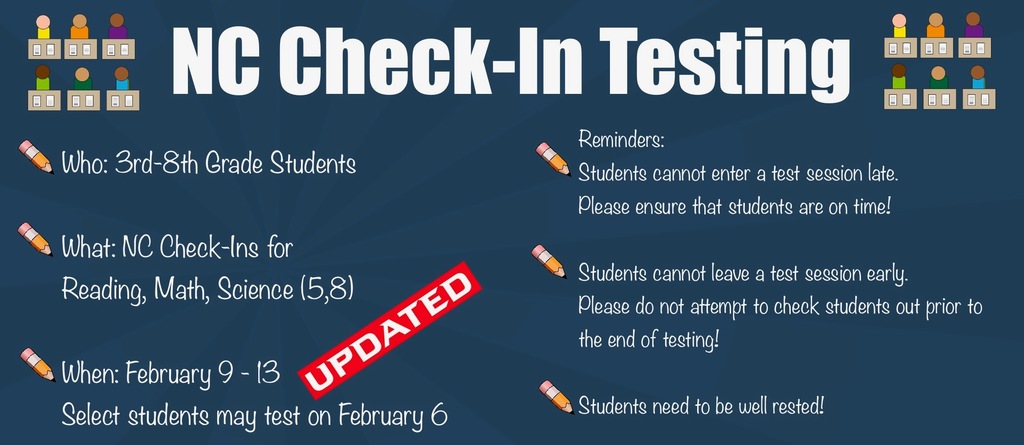 NC Check-In Testing

Who: 3rd-8th Grade Students

What: NC Check-Ins for Reading, Math, Science (5,8)

When: February 9 - 13
Select students may test on February 6

UPDATED

Reminders:
Students cannot enter a test session late. Please ensure that students are on time!

Students cannot leave a test session early. Please do not attempt to check students out prior to the end of testing!

Students need to be well rested!